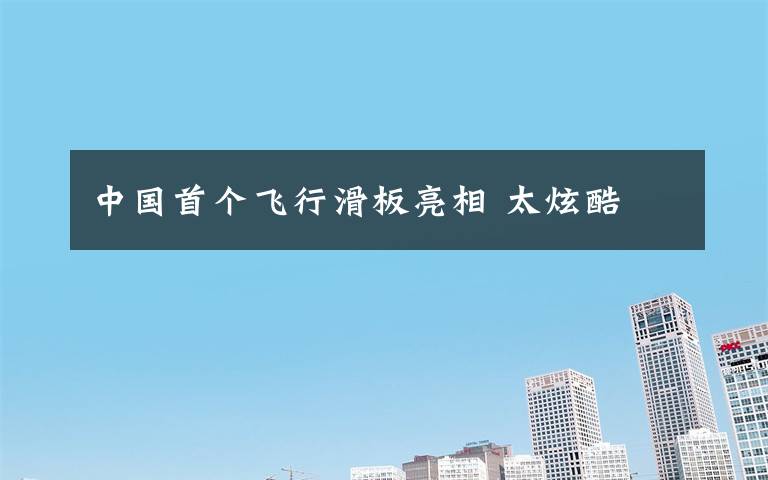 中国首个飞行滑板亮相 太炫酷